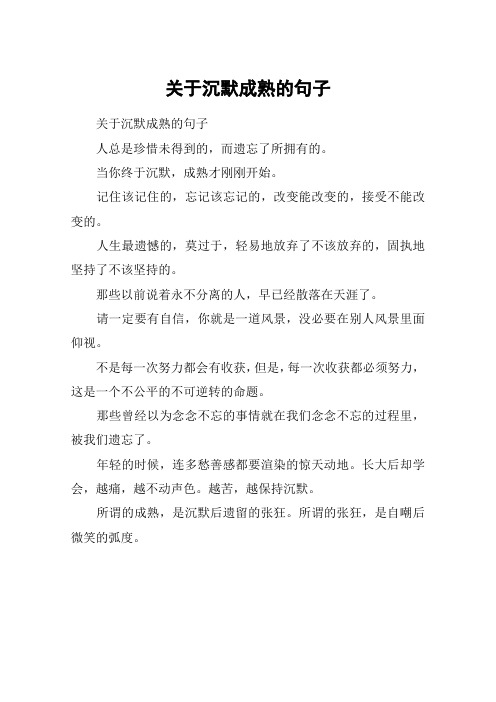 关于沉默成熟的句子

关于沉默成熟的句子

人总是珍惜未得到的，而遗忘了所拥有的。

当你终于沉默，成熟才刚刚开始。

记住该记住的，忘记该忘记的，改变能改变的，接受不能改变的。

人生最遗憾的，莫过于，轻易地放弃了不该放弃的，固执地坚持了不该坚持的。

那些以前说着永不分离的人，早已经散落在天涯了。

请一定要有自信，你就是一道风景，没必要在别人风景里面仰视。

不是每一次努力都会有收获，但是，每一次收获都必须努力，这是一个不公平的不可逆转的命题。

那些曾经以为念念不忘的事情就在我们念念不忘的过程里，被我们遗忘了。

年轻的时候，连多愁善感都要渲染的惊天动地。长大后却学会，越痛，越不动声色。越苦，越保持沉默。

所谓的成熟，是沉默后遗留的张狂。所谓的张狂，是自嘲后微笑的弧度。